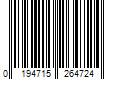 0 194715 264724